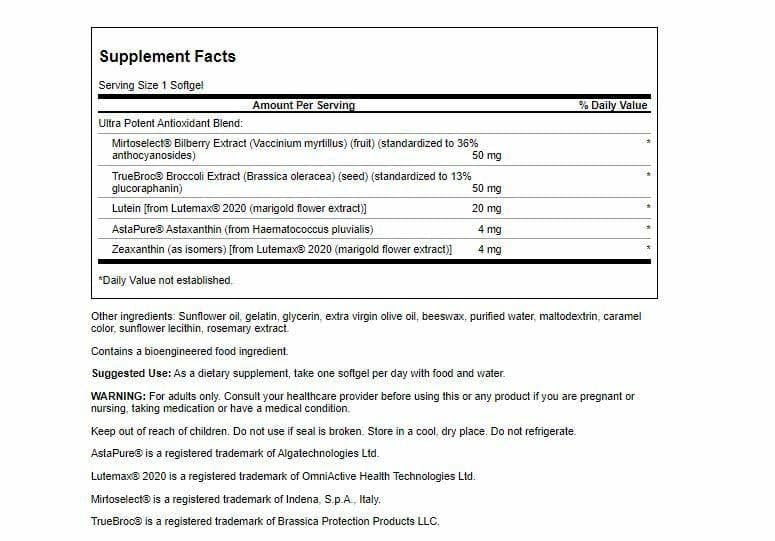 Supplement Facts

Serving Size 1 Softgel

| Amount Per Serving | | % Daily Value |
|---|---|---|
| Ultra Potent Antioxidant Blend: | | |
| Mirtoselect® Bilberry Extract (Vaccinium myrtillus) (fruit) (standardized to 36% anthocyanosides) | 50 mg | * |
| TrueBroc® Broccoli Extract (Brassica oleracea) (seed) (standardized to 13% glucoraphanin) | 50 mg | * |
| Lutein [from Lutemax® 2020 (marigold flower extract)] | 20 mg | * |
| AstaPure® Astaxanthin (from Haematococcus pluvialis) | 4 mg | * |
| Zeaxanthin (as isomers) [from Lutemax® 2020 (marigold flower extract)] | 4 mg | * |

*Daily Value not established.

Other ingredients: Sunflower oil, gelatin, glycerin, extra virgin olive oil, beeswax, purified water, maltodextrin, caramel color, sunflower lecithin, rosemary extract.

Contains a bioengineered food ingredient.

Suggested Use: As a dietary supplement, take one softgel per day with food and water.

WARNING: For adults only. Consult your healthcare provider before using this or any product if you are pregnant or nursing, taking medication or have a medical condition.

Keep out of reach of children. Do not use if seal is broken. Store in a cool, dry place. Do not refrigerate.

AstaPure® is a registered trademark of Algatechnologies Ltd.

Lutemax® 2020 is a registered trademark of OmniActive Health Technologies Ltd.

Mirtoselect® is a registered trademark of Indena, S.p.A., Italy.

TrueBroc® is a registered trademark of Brassica Protection Products LLC.